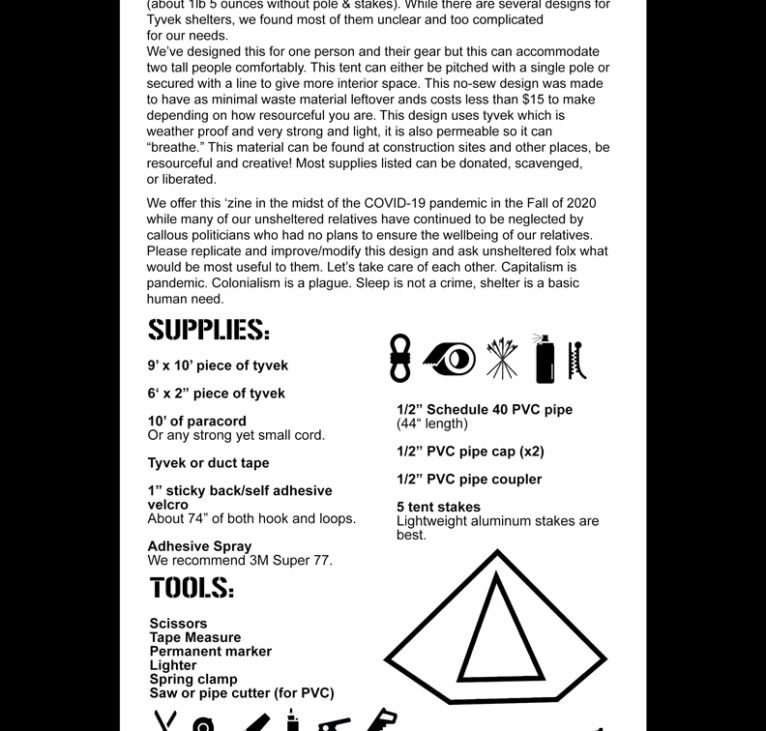 (about 1lb 5 ounces without pole & stakes). While there are several designs for Tyvek shelters, we found most of them unclear and too complicated for our needs.
We've designed this for one person and their gear but this can accommodate two tall people comfortably. This tent can either be pitched with a single pole or secured with a line to give more interior space. This no-sew design was made to have as minimal waste material leftover ands costs less than $15 to make depending on how resourceful you are. This design uses tyvek which is weather proof and very strong and light, it is also permeable so it can "breathe." This material can be found at construction sites and other places, be resourceful and creative! Most supplies listed can be donated, scavenged, or liberated.

We offer this 'zine in the midst of the COVID-19 pandemic in the Fall of 2020 while many of our unsheltered relatives have continued to be neglected by callous politicians who had no plans to ensure the wellbeing of our relatives. Please replicate and improve/modify this design and ask unsheltered folx what would be most useful to them. Let's take care of each other. Capitalism is pandemic. Colonialism is a plague. Sleep is not a crime, shelter is a basic human need.

SUPPLIES:

9' x 10' piece of tyvek

6' x 2" piece of tyvek

10' of paracord
Or any strong yet small cord.

Tyvek or duct tape

1" sticky back/self adhesive velcro
About 74" of both hook and loops.

Adhesive Spray
We recommend 3M Super 77.

1/2" Schedule 40 PVC pipe
(44" length)

1/2" PVC pipe cap (x2)

1/2" PVC pipe coupler

5 tent stakes
Lightweight aluminum stakes are best.

TOOLS:

Scissors
Tape Measure
Permanent marker
Lighter
Spring clamp
Saw or pipe cutter (for PVC)